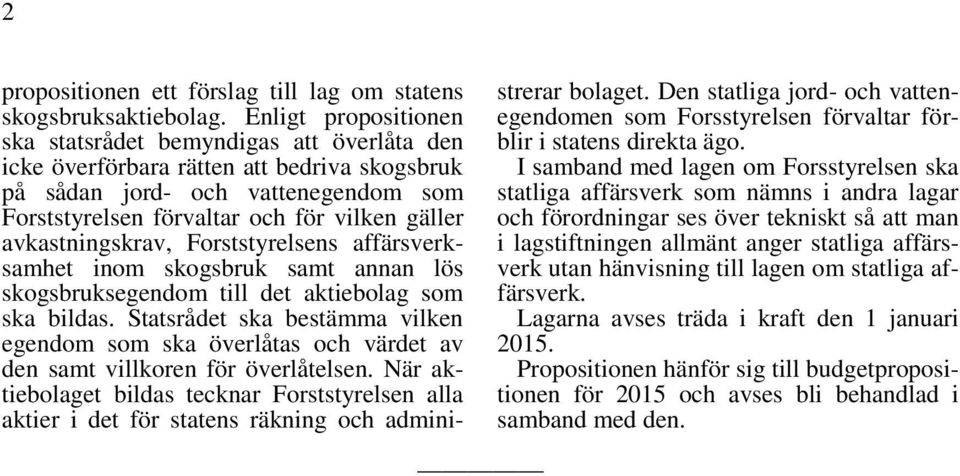 2

propositionen ett förslag till lag om statens skogsbruksaktiebolag. Enligt propositionen ska statsrådet bemyndigas att överlåta den icke överförbara rätten att bedriva skogsbruk på sådan jord- och vattenegendom som Forststyrelsen förvaltar och för vilken gäller avkastningskrav, Forststyrelsens affärsverksamhet inom skogsbruk samt annan lös skogsbruksegendom till det aktiebolag som ska bildas. Statsrådet ska bestämma vilken egendom som ska överlåtas och värdet av den samt villkoren för överlåtelsen. När aktiebolaget bildas tecknar Forststyrelsen alla aktier i det för statens räkning och administrerar bolaget. Den statliga jord- och vattenegendomen som Forsstyrelsen förvaltar förblir i statens direkta ägo.

I samband med lagen om Forsstyrelsen ska statliga affärsverk som nämns i andra lagar och förordningar ses över tekniskt så att man i lagstiftningen allmänt anger statliga affärsverk utan hänvisning till lagen om statliga affärsverk.

Lagarna avses träda i kraft den 1 januari 2015.

Propositionen hänför sig till budgetpropositionen för 2015 och avses bli behandlad i samband med den.